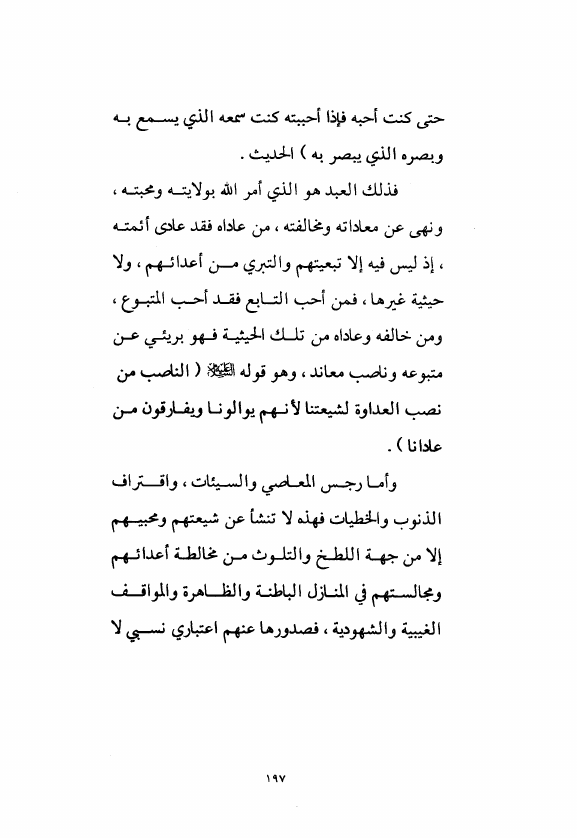 حتى كنت أحبه فإذا أحببته كنت سمعه الذي يسمع به وبصره الذي يبصر به ) الحديث .

فذلك العبد هو الذي أمر الله بولايته ومحبته ، ونهى عن معاداته ومخالفته ، من عاداه فقد عادى أئمته ، إذ ليس فيه إلا تبعيتهم والتبري من أعدائهم ، ولا حيثية غيرها ، فمن أحب التابع فقد أحب المتبوع ، ومن خالفه وعاداه من تلك الحيثية فهو بريئي عن متبوعه وناصب معاند ، وهو قوله ﷺ ( الناصب من نصب العداوة لشيعتنا لأنهم يوالونا ويفارقون من عادانا ) .

وأما رجس المعاصي والسيئات ، واقتراف الذنوب والخطيات فهذه لا تنشأ عن شيعتهم ومحبيهم إلا من جهة اللطخ والتلوث من مخالطة أعدائهم ومجالستهم في المنازل الباطنة والظاهرة والمواقف الغيبية والشهودية ، فصدورها عنهم اعتباري نسبي لا

١٩٧